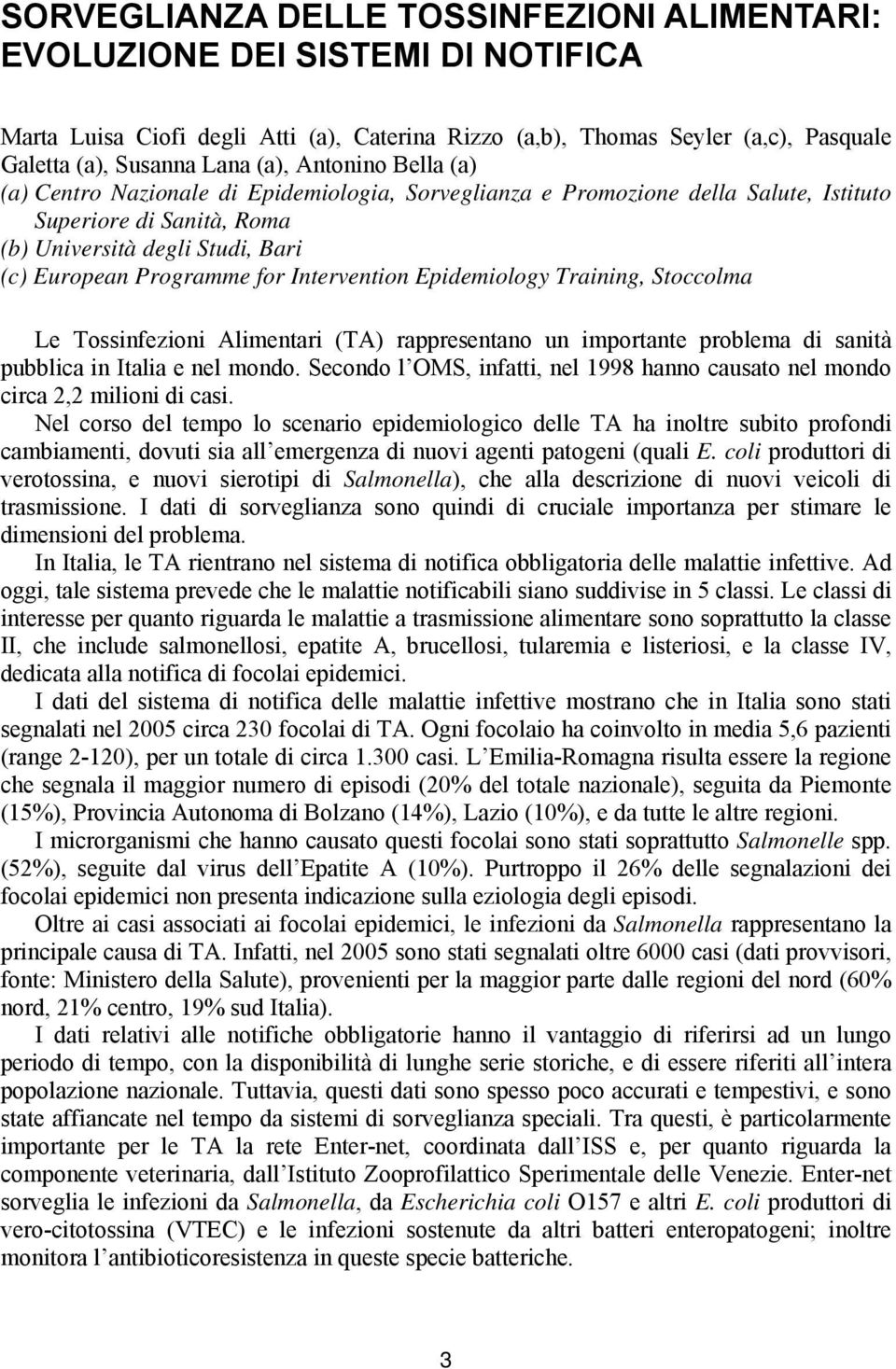 SORVEGLIANZA DELLE TOSSINFEZIONI ALIMENTARI: EVOLUZIONE DEI SISTEMI DI NOTIFICA

Marta Luisa Ciofi degli Atti (a), Caterina Rizzo (a,b), Thomas Seyler (a,c), Pasquale Galetta (a), Susanna Lana (a), Antonino Bella (a)
(a) Centro Nazionale di Epidemiologia, Sorveglianza e Promozione della Salute, Istituto Superiore di Sanità, Roma
(b) Università degli Studi, Bari
(c) European Programme for Intervention Epidemiology Training, Stoccolma

Le Tossinfezioni Alimentari (TA) rappresentano un importante problema di sanità pubblica in Italia e nel mondo. Secondo l OMS, infatti, nel 1998 hanno causato nel mondo circa 2,2 milioni di casi.
Nel corso del tempo lo scenario epidemiologico delle TA ha inoltre subito profondi cambiamenti, dovuti sia all emergenza di nuovi agenti patogeni (quali E. coli produttori di verotossina, e nuovi sierotipi di Salmonella), che alla descrizione di nuovi veicoli di trasmissione. I dati di sorveglianza sono quindi di cruciale importanza per stimare le dimensioni del problema.
In Italia, le TA rientrano nel sistema di notifica obbligatoria delle malattie infettive. Ad oggi, tale sistema prevede che le malattie notificabili siano suddivise in 5 classi. Le classi di interesse per quanto riguarda le malattie a trasmissione alimentare sono soprattutto la classe II, che include salmonellosi, epatite A, brucellosi, tularemia e listeriosi, e la classe IV, dedicata alla notifica di focolai epidemici.
I dati del sistema di notifica delle malattie infettive mostrano che in Italia sono stati segnalati nel 2005 circa 230 focolai di TA. Ogni focolaio ha coinvolto in media 5,6 pazienti (range 2-120), per un totale di circa 1.300 casi. L Emilia-Romagna risulta essere la regione che segnala il maggior numero di episodi (20% del totale nazionale), seguita da Piemonte (15%), Provincia Autonoma di Bolzano (14%), Lazio (10%), e da tutte le altre regioni.
I microrganismi che hanno causato questi focolai sono stati soprattutto Salmonelle spp. (52%), seguite dal virus dell Epatite A (10%). Purtroppo il 26% delle segnalazioni dei focolai epidemici non presenta indicazione sulla eziologia degli episodi.
Oltre ai casi associati ai focolai epidemici, le infezioni da Salmonella rappresentano la principale causa di TA. Infatti, nel 2005 sono stati segnalati oltre 6000 casi (dati provvisori, fonte: Ministero della Salute), provenienti per la maggior parte dalle regioni del nord (60% nord, 21% centro, 19% sud Italia).
I dati relativi alle notifiche obbligatorie hanno il vantaggio di riferirsi ad un lungo periodo di tempo, con la disponibilità di lunghe serie storiche, e di essere riferiti all intera popolazione nazionale. Tuttavia, questi dati sono spesso poco accurati e tempestivi, e sono state affiancate nel tempo da sistemi di sorveglianza speciali. Tra questi, è particolarmente importante per le TA la rete Enter-net, coordinata dall ISS e, per quanto riguarda la componente veterinaria, dall Istituto Zooprofilattico Sperimentale delle Venezie. Enter-net sorveglia le infezioni da Salmonella, da Escherichia coli O157 e altri E. coli produttori di vero-citotossina (VTEC) e le infezioni sostenute da altri batteri enteropatogeni; inoltre monitora l antibioticoresistenza in queste specie batteriche.

3